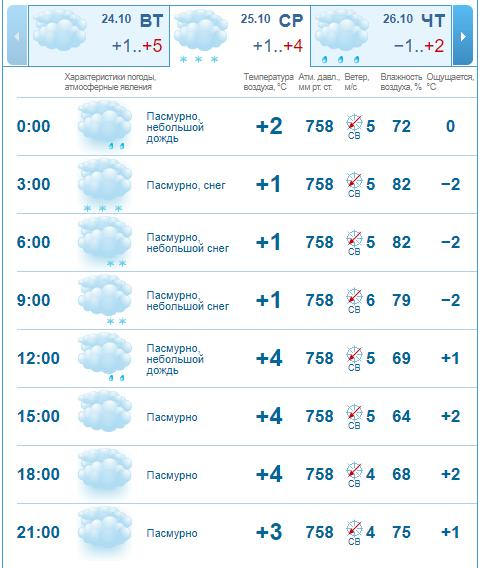 24.10 ВТ
+1..+5

25.10 СР
+1..+4

26.10 ЧТ
−1..+2

| | Характеристики погоды, атмосферные явления | Температура воздуха, °C | Атм. давл., мм рт. ст. | Ветер, м/с | Влажность воздуха, % | Ощущается, °C |
|---|---|---|---|---|---|---|
| 0:00 | Пасмурно, небольшой дождь | +2 | 758 | СВ 5 | 72 | 0 |
| 3:00 | Пасмурно, снег | +1 | 758 | СВ 5 | 82 | −2 |
| 6:00 | Пасмурно, небольшой снег | +1 | 758 | СВ 5 | 82 | −2 |
| 9:00 | Пасмурно, небольшой снег | +1 | 758 | СВ 6 | 79 | −2 |
| 12:00 | Пасмурно, небольшой дождь | +4 | 758 | СВ 5 | 69 | +1 |
| 15:00 | Пасмурно | +4 | 758 | СВ 5 | 64 | +2 |
| 18:00 | Пасмурно | +4 | 758 | СВ 4 | 68 | +2 |
| 21:00 | Пасмурно | +3 | 758 | СВ 4 | 75 | +1 |